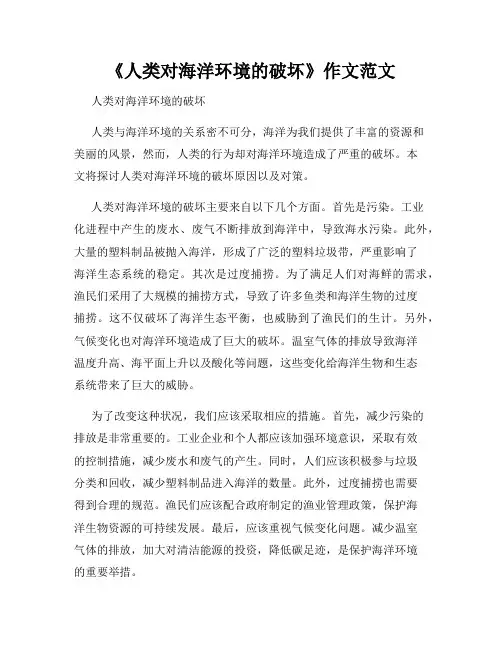 《人类对海洋环境的破坏》作文范文

人类对海洋环境的破坏

人类与海洋环境的关系密不可分，海洋为我们提供了丰富的资源和美丽的风景，然而，人类的行为却对海洋环境造成了严重的破坏。本文将探讨人类对海洋环境的破坏原因以及对策。

人类对海洋环境的破坏主要来自以下几个方面。首先是污染。工业化进程中产生的废水、废气不断排放到海洋中，导致海水污染。此外，大量的塑料制品被抛入海洋，形成了广泛的塑料垃圾带，严重影响了海洋生态系统的稳定。其次是过度捕捞。为了满足人们对海鲜的需求，渔民们采用了大规模的捕捞方式，导致了许多鱼类和海洋生物的过度捕捞。这不仅破坏了海洋生态平衡，也威胁到了渔民们的生计。另外，气候变化也对海洋环境造成了巨大的破坏。温室气体的排放导致海洋温度升高、海平面上升以及酸化等问题，这些变化给海洋生物和生态系统带来了巨大的威胁。

为了改变这种状况，我们应该采取相应的措施。首先，减少污染的排放是非常重要的。工业企业和个人都应该加强环境意识，采取有效的控制措施，减少废水和废气的产生。同时，人们应该积极参与垃圾分类和回收，减少塑料制品进入海洋的数量。此外，过度捕捞也需要得到合理的规范。渔民们应该配合政府制定的渔业管理政策，保护海洋生物资源的可持续发展。最后，应该重视气候变化问题。减少温室气体的排放，加大对清洁能源的投资，降低碳足迹，是保护海洋环境的重要举措。